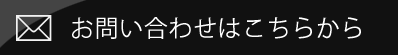 お問い合わせはこちらから